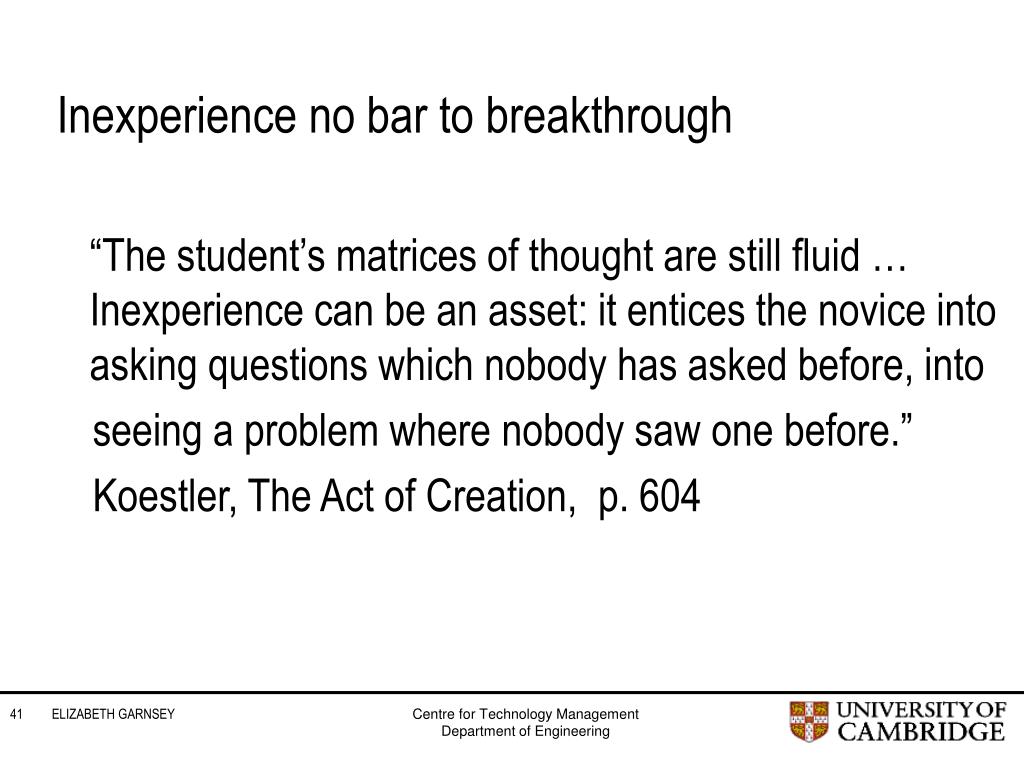 Inexperience no bar to breakthrough

“The student’s matrices of thought are still fluid … Inexperience can be an asset: it entices the novice into asking questions which nobody has asked before, into seeing a problem where nobody saw one before.”

Koestler, The Act of Creation, p. 604

41 ELIZABETH GARNSEY

Centre for Technology Management
Department of Engineering

UNIVERSITY OF CAMBRIDGE